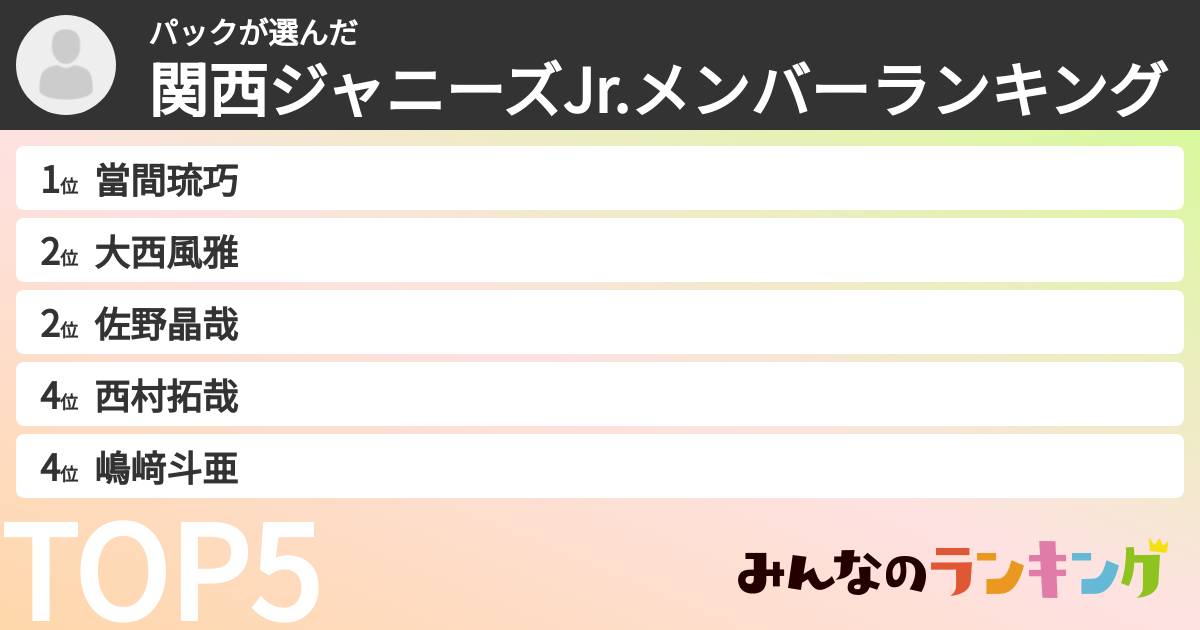 パックが選んだ
関西ジャニーズJr.メンバーランキング

1位 當間琉巧
2位 大西風雅
2位 佐野晶哉
4位 西村拓哉
4位 嶋﨑斗亜

TOP5

みんなのランキング